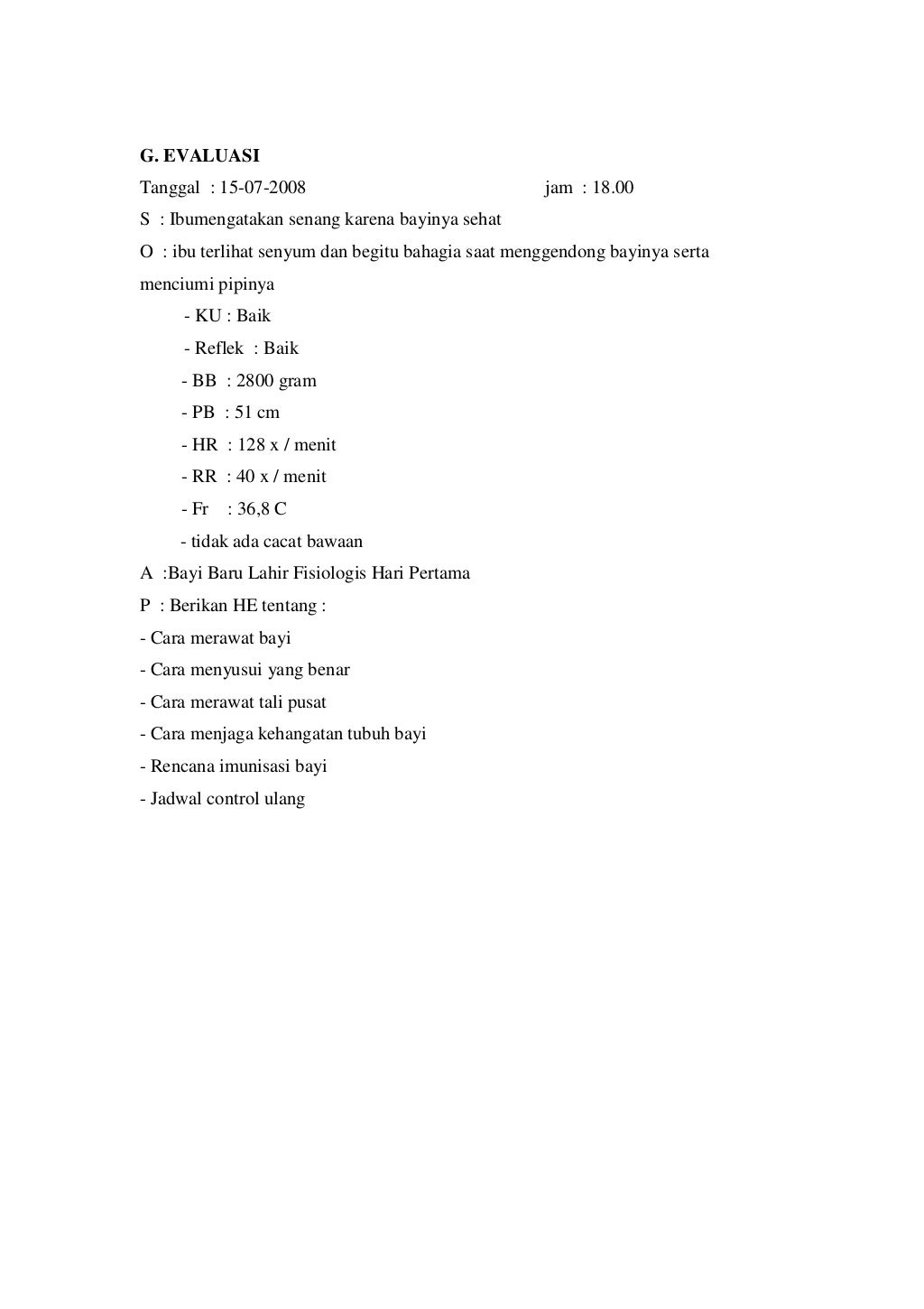 G. EVALUASI

Tanggal : 15-07-2008 jam : 18.00

S : Ibumengatakan senang karena bayinya sehat

O : ibu terlihat senyum dan begitu bahagia saat menggendong bayinya serta menciumi pipinya

- KU : Baik
- Reflek : Baik
- BB : 2800 gram
- PB : 51 cm
- HR : 128 x / menit
- RR : 40 x / menit
- Fr : 36,8 C
- tidak ada cacat bawaan

A :Bayi Baru Lahir Fisiologis Hari Pertama

P : Berikan HE tentang :

- Cara merawat bayi
- Cara menyusui yang benar
- Cara merawat tali pusat
- Cara menjaga kehangatan tubuh bayi
- Rencana imunisasi bayi
- Jadwal control ulang